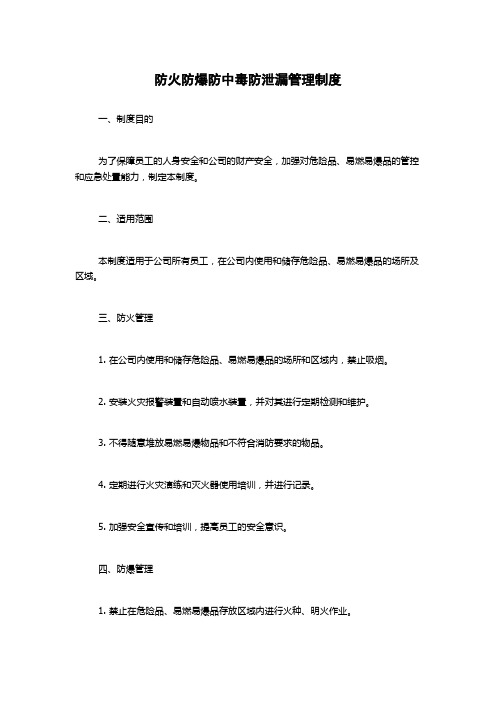 防火防爆防中毒防泄漏管理制度

一、制度目的

为了保障员工的人身安全和公司的财产安全，加强对危险品、易燃易爆品的管控和应急处置能力，制定本制度。

二、适用范围

本制度适用于公司所有员工，在公司内使用和储存危险品、易燃易爆品的场所及区域。

三、防火管理

1. 在公司内使用和储存危险品、易燃易爆品的场所和区域内，禁止吸烟。

2. 安装火灾报警装置和自动喷水装置，并对其进行定期检测和维护。

3. 不得随意堆放易燃易爆物品和不符合消防要求的物品。

4. 定期进行火灾演练和灭火器使用培训，并进行记录。

5. 加强安全宣传和培训，提高员工的安全意识。

四、防爆管理

1. 禁止在危险品、易燃易爆品存放区域内进行火种、明火作业。